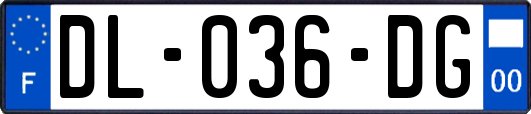 F
DL-036-DG
00